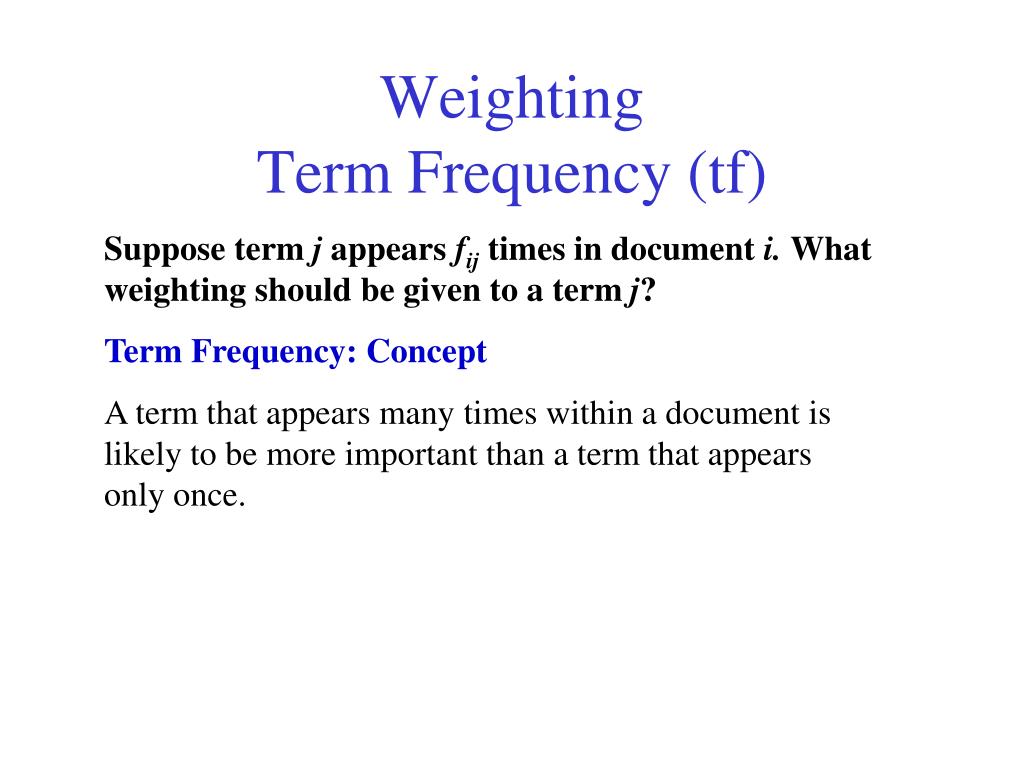 Weighting
Term Frequency (tf)

Suppose term $j$ appears $f_{ij}$ times in document $i$. What weighting should be given to a term $j$?

Term Frequency: Concept

A term that appears many times within a document is likely to be more important than a term that appears only once.